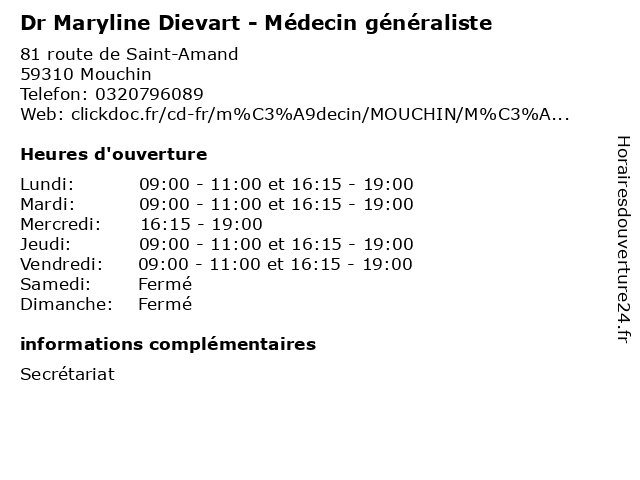 Dr Maryline Dievart - Médecin généraliste

81 route de Saint-Amand
59310 Mouchin
Telefon: 0320796089
Web: clickdoc.fr/cd-fr/m%C3%A9decin/MOUCHIN/M%C3%A...

Heures d'ouverture

Lundi: 09:00 - 11:00 et 16:15 - 19:00
Mardi: 09:00 - 11:00 et 16:15 - 19:00
Mercredi: 16:15 - 19:00
Jeudi: 09:00 - 11:00 et 16:15 - 19:00
Vendredi: 09:00 - 11:00 et 16:15 - 19:00
Samedi: Fermé
Dimanche: Fermé

informations complémentaires

Secrétariat

Horairesdouverture24.fr